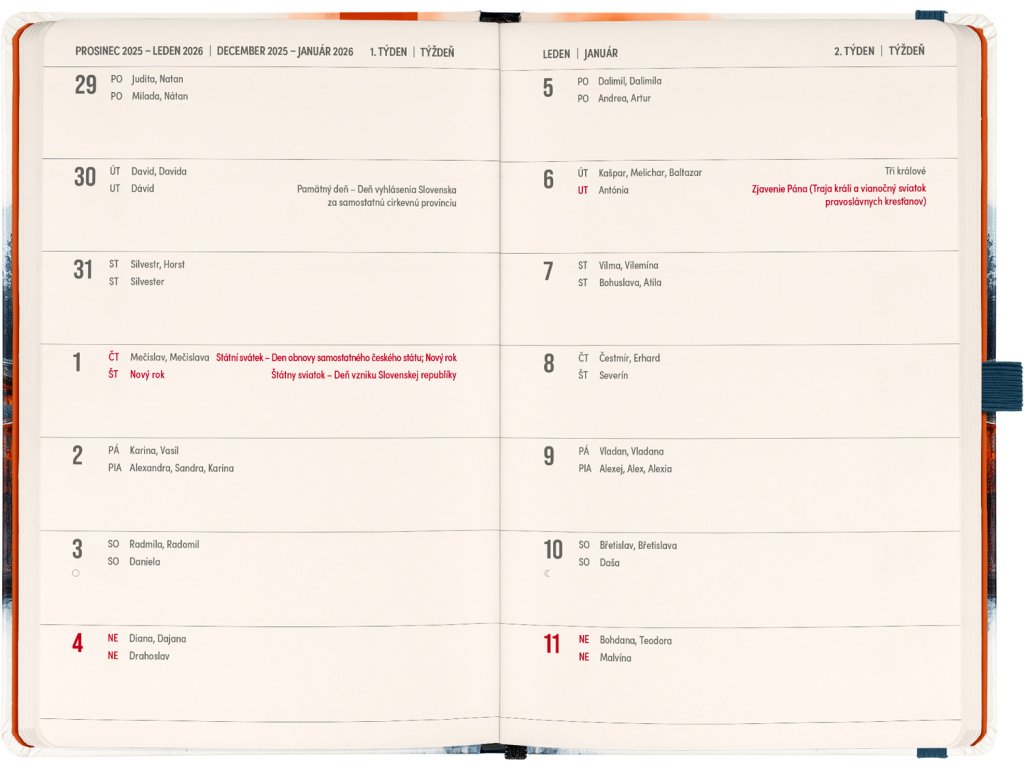 PROSINEC 2025 – LEDEN 2026 | DECEMBER 2025 – JANUÁR 2026 1. TÝDEN | TÝŽDEŇ

29 PO Judita, Natan
PO Milada, Nátan

30 ÚT David, Davida
UT Dávid
Pamätný deň – Deň vyhlásenia Slovenska za samostatnú cirkevnú provinciu

31 ST Silvestr, Horst
ST Silvester

1 ČT Mečislav, Mečislava Státní svátek – Den obnovy samostatného českého státu; Nový rok
ŠT Nový rok Štátny sviatok – Deň vzniku Slovenskej republiky

2 PÁ Karina, Vasil
PIA Alexandra, Sandra, Karina

3 SO Radmila, Radomil
SO Daniela

4 NE Diana, Dajana
NE Drahoslav

LEDEN | JANUÁR 2. TÝDEN | TÝŽDEŇ

5 PO Dalimil, Dalimila
PO Andrea, Artur

6 ÚT Kašpar, Melichar, Baltazar Tři králové
UT Antónia Zjavenie Pána (Traja králi a vianočný sviatok pravoslávnych kresťanov)

7 ST Vilma, Vilemína
ST Bohuslava, Atila

8 ČT Čestmír, Erhard
ŠT Severín

9 PÁ Vladan, Vladana
PIA Alexej, Alex, Alexia

10 SO Břetislav, Břetislava
SO Daša

11 NE Bohdana, Teodora
NE Malvína